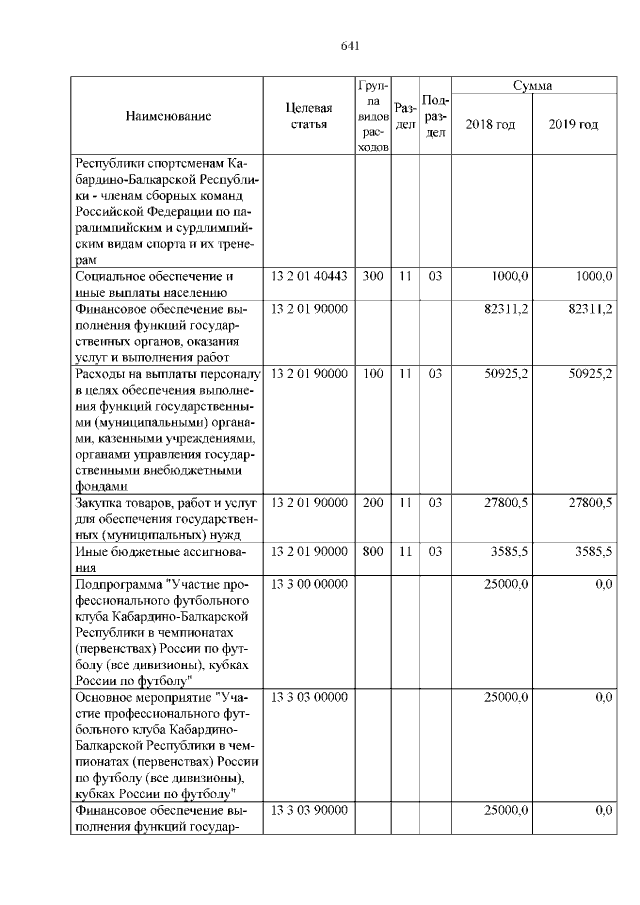 641

| Наименование | Целевая статья | Группа видов расходов | Раздел | Подраздел | Сумма 2018 год | Сумма 2019 год |
|---|---|---|---|---|---|---|
| Республики спортсменам Кабардино-Балкарской Республики - членам сборных команд Российской Федерации по паралимпийским и сурдлимпийским видам спорта и их тренерам | | | | | | |
| Социальное обеспечение и иные выплаты населению | 13 2 01 40443 | 300 | 11 | 03 | 1000,0 | 1000,0 |
| Финансовое обеспечение выполнения функций государственных органов, оказания услуг и выполнения работ | 13 2 01 90000 | | | | 82311,2 | 82311,2 |
| Расходы на выплаты персоналу в целях обеспечения выполнения функций государственными (муниципальными) органами, казенными учреждениями, органами управления государственными внебюджетными фондами | 13 2 01 90000 | 100 | 11 | 03 | 50925,2 | 50925,2 |
| Закупка товаров, работ и услуг для обеспечения государственных (муниципальных) нужд | 13 2 01 90000 | 200 | 11 | 03 | 27800,5 | 27800,5 |
| Иные бюджетные ассигнования | 13 2 01 90000 | 800 | 11 | 03 | 3585,5 | 3585,5 |
| Подпрограмма "Участие профессионального футбольного клуба Кабардино-Балкарской Республики в чемпионатах (первенствах) России по футболу (все дивизионы), кубках России по футболу" | 13 3 00 00000 | | | | 25000,0 | 0,0 |
| Основное мероприятие "Участие профессионального футбольного клуба Кабардино-Балкарской Республики в чемпионатах (первенствах) России по футболу (все дивизионы), кубках России по футболу" | 13 3 03 00000 | | | | 25000,0 | 0,0 |
| Финансовое обеспечение выполнения функций государ- | 13 3 03 90000 | | | | 25000,0 | 0,0 |